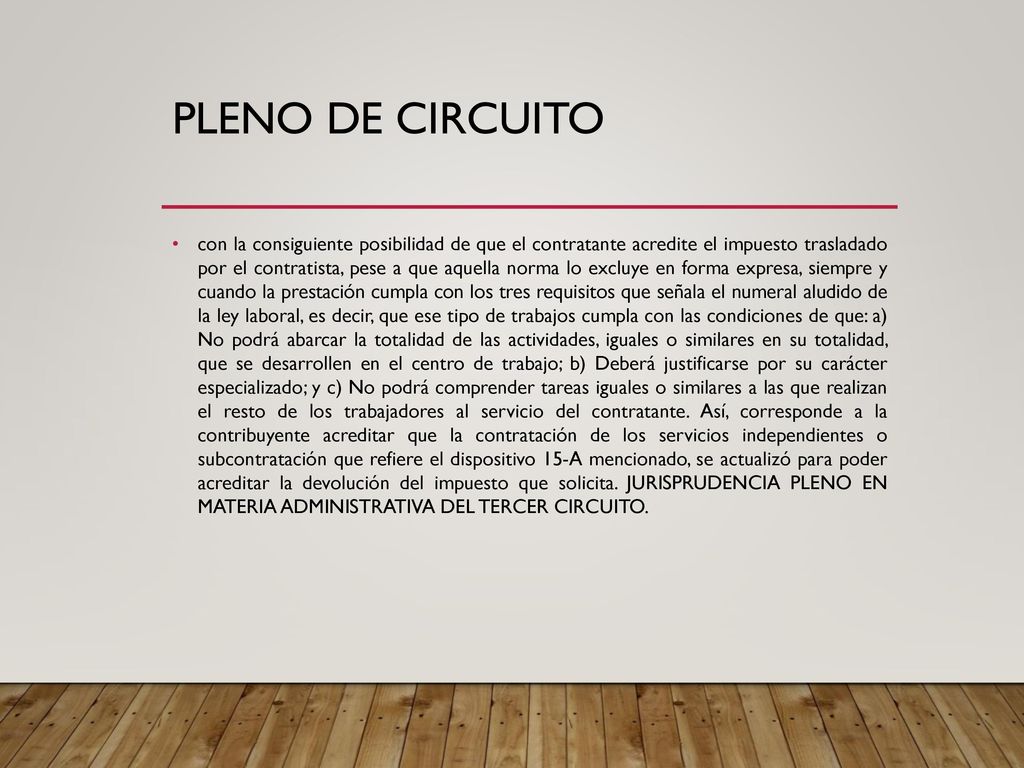 PLENO DE CIRCUITO

• con la consiguiente posibilidad de que el contratante acredite el impuesto trasladado por el contratista, pese a que aquella norma lo excluye en forma expresa, siempre y cuando la prestación cumpla con los tres requisitos que señala el numeral aludido de la ley laboral, es decir, que ese tipo de trabajos cumpla con las condiciones de que: a) No podrá abarcar la totalidad de las actividades, iguales o similares en su totalidad, que se desarrollen en el centro de trabajo; b) Deberá justificarse por su carácter especializado; y c) No podrá comprender tareas iguales o similares a las que realizan el resto de los trabajadores al servicio del contratante. Así, corresponde a la contribuyente acreditar que la contratación de los servicios independientes o subcontratación que refiere el dispositivo 15-A mencionado, se actualizó para poder acreditar la devolución del impuesto que solicita. JURISPRUDENCIA PLENO EN MATERIA ADMINISTRATIVA DEL TERCER CIRCUITO.